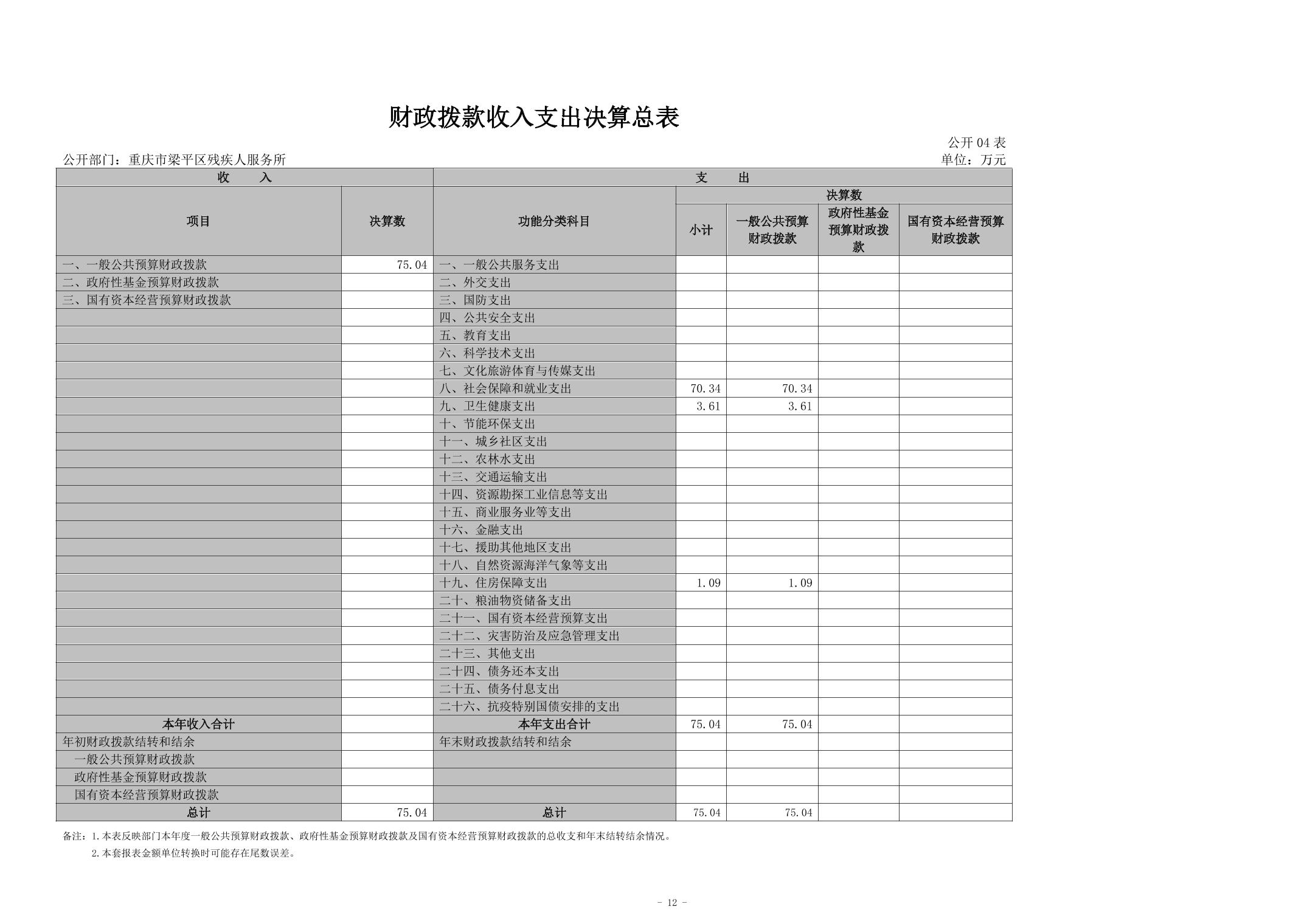 财政拨款收入支出决算总表

公开04表

公开部门：重庆市梁平区残疾人服务所

单位：万元

| 收　　入 | | 支　　出 | | | | |
|---|---|---|---|---|---|---|
| 项目 | 决算数 | 功能分类科目 | 决算数 | | | |
| | | | 小计 | 一般公共预算财政拨款 | 政府性基金预算财政拨款 | 国有资本经营预算财政拨款 |
| 一、一般公共预算财政拨款 | 75.04 | 一、一般公共服务支出 | | | | |
| 二、政府性基金预算财政拨款 | | 二、外交支出 | | | | |
| 三、国有资本经营预算财政拨款 | | 三、国防支出 | | | | |
| | | 四、公共安全支出 | | | | |
| | | 五、教育支出 | | | | |
| | | 六、科学技术支出 | | | | |
| | | 七、文化旅游体育与传媒支出 | | | | |
| | | 八、社会保障和就业支出 | 70.34 | 70.34 | | |
| | | 九、卫生健康支出 | 3.61 | 3.61 | | |
| | | 十、节能环保支出 | | | | |
| | | 十一、城乡社区支出 | | | | |
| | | 十二、农林水支出 | | | | |
| | | 十三、交通运输支出 | | | | |
| | | 十四、资源勘探工业信息等支出 | | | | |
| | | 十五、商业服务业等支出 | | | | |
| | | 十六、金融支出 | | | | |
| | | 十七、援助其他地区支出 | | | | |
| | | 十八、自然资源海洋气象等支出 | | | | |
| | | 十九、住房保障支出 | 1.09 | 1.09 | | |
| | | 二十、粮油物资储备支出 | | | | |
| | | 二十一、国有资本经营预算支出 | | | | |
| | | 二十二、灾害防治及应急管理支出 | | | | |
| | | 二十三、其他支出 | | | | |
| | | 二十四、债务还本支出 | | | | |
| | | 二十五、债务付息支出 | | | | |
| | | 二十六、抗疫特别国债安排的支出 | | | | |
| 本年收入合计 | | 本年支出合计 | 75.04 | 75.04 | | |
| 年初财政拨款结转和结余 | | 年末财政拨款结转和结余 | | | | |
| 一般公共预算财政拨款 | | | | | | |
| 政府性基金预算财政拨款 | | | | | | |
| 国有资本经营预算财政拨款 | | | | | | |
| 总计 | 75.04 | 总计 | 75.04 | 75.04 | | |

备注：1.本表反映部门本年度一般公共预算财政拨款、政府性基金预算财政拨款及国有资本经营预算财政拨款的总收支和年末结转结余情况。

2.本套报表金额单位转换时可能存在尾数误差。

- 12 -